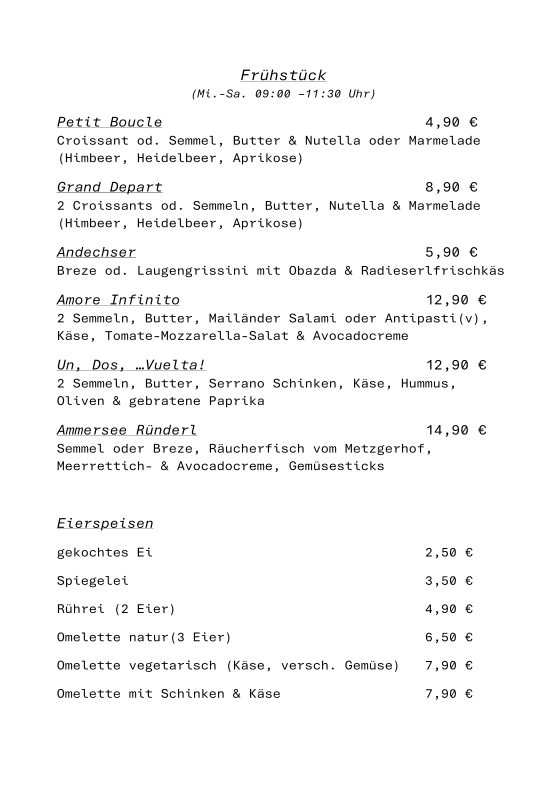 Frühstück
(Mi.-Sa. 09:00 -11:30 Uhr)

Petit Boucle 4,90 €
Croissant od. Semmel, Butter & Nutella oder Marmelade (Himbeer, Heidelbeer, Aprikose)

Grand Depart 8,90 €
2 Croissants od. Semmeln, Butter, Nutella & Marmelade (Himbeer, Heidelbeer, Aprikose)

Andechser 5,90 €
Breze od. Laugengrissini mit Obazda & Radieserlfrischkäs

Amore Infinito 12,90 €
2 Semmeln, Butter, Mailänder Salami oder Antipasti(v), Käse, Tomate-Mozzarella-Salat & Avocadocreme

Un, Dos, …Vuelta! 12,90 €
2 Semmeln, Butter, Serrano Schinken, Käse, Hummus, Oliven & gebratene Paprika

Ammersee Ründerl 14,90 €
Semmel oder Breze, Räucherfisch vom Metzgerhof, Meerrettich- & Avocadocreme, Gemüsesticks

Eierspeisen

gekochtes Ei 2,50 €

Spiegelei 3,50 €

Rührei (2 Eier) 4,90 €

Omelette natur(3 Eier) 6,50 €

Omelette vegetarisch (Käse, versch. Gemüse) 7,90 €

Omelette mit Schinken & Käse 7,90 €